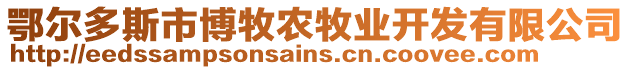 鄂尔多斯市博牧农牧业开发有限公司
http://eedssampsonsains.cn.coovee.com